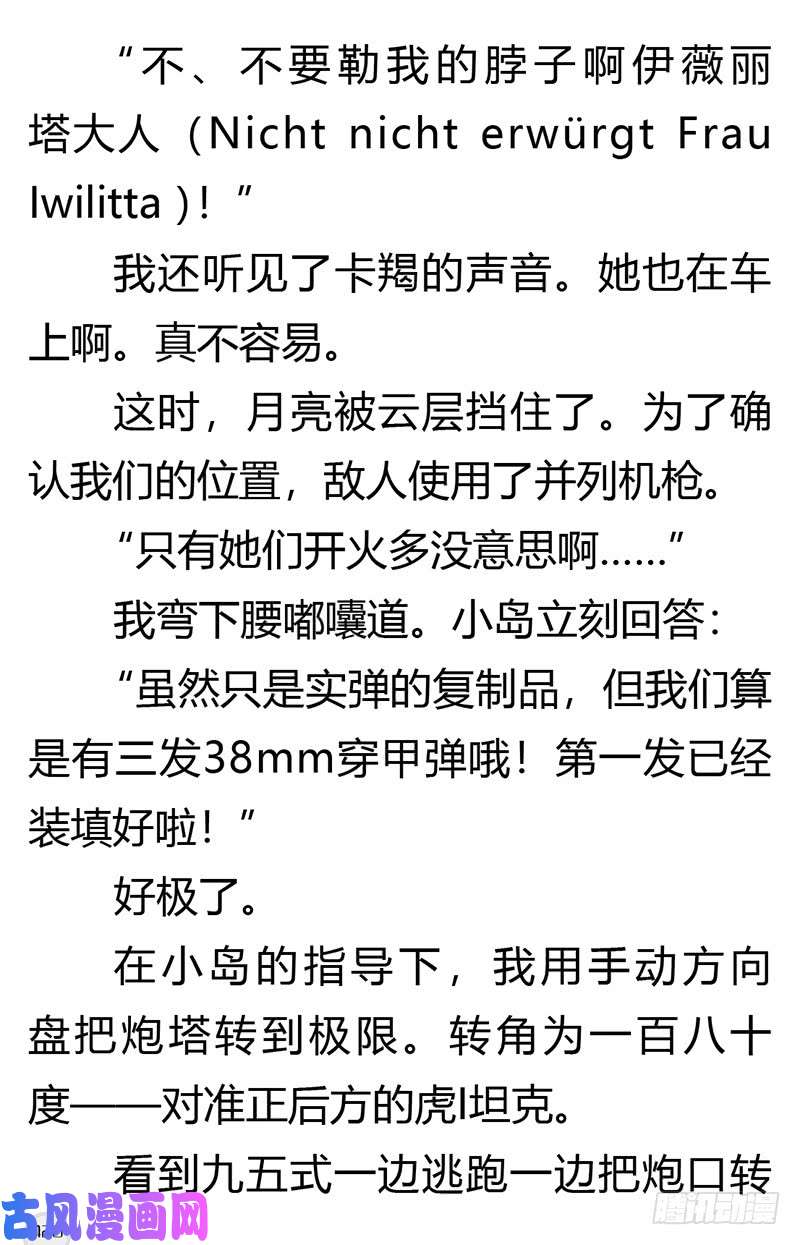 “不、不要勒我的脖子啊伊薇丽塔大人（Nicht nicht erwürgt Frau Iwilitta）！”

我还听见了卡羯的声音。她也在车上啊。真不容易。

这时，月亮被云层挡住了。为了确认我们的位置，敌人使用了并列机枪。

“只有她们开火多没意思啊……”

我弯下腰嘟囔道。小岛立刻回答：

“虽然只是实弹的复制品，但我们算是有三发38mm穿甲弹哦！第一发已经装填好啦！”

好极了。

在小岛的指导下，我用手动方向盘把炮塔转到极限。转角为一百八十度——对准正后方的虎I坦克。

看到九五式一边逃跑一边把炮口转

古风漫画网

腾讯动漫